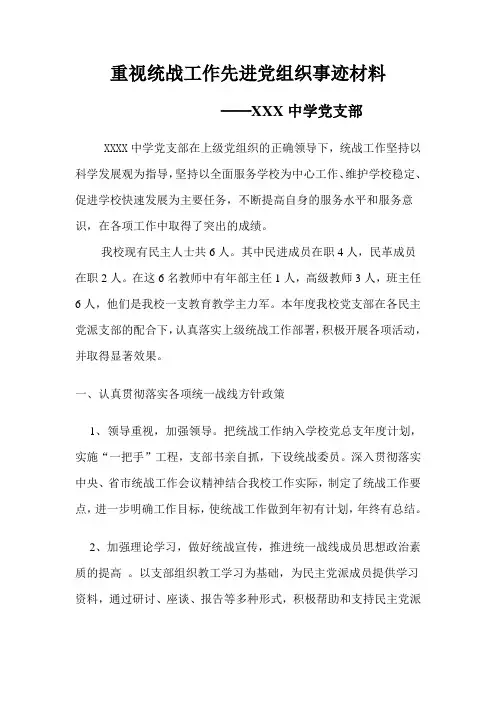 重视统战工作先进党组织事迹材料

——XXX 中学党支部

XXXX 中学党支部在上级党组织的正确领导下，统战工作坚持以科学发展观为指导，坚持以全面服务学校为中心工作、维护学校稳定、促进学校快速发展为主要任务，不断提高自身的服务水平和服务意识，在各项工作中取得了突出的成绩。

我校现有民主人士共 6 人。其中民进成员在职 4 人，民革成员在职 2 人。在这 6 名教师中有年部主任 1 人，高级教师 3 人，班主任 6 人，他们是我校一支教育教学主力军。本年度我校党支部在各民主党派支部的配合下，认真落实上级统战工作部署，积极开展各项活动，并取得显著效果。

一、认真贯彻落实各项统一战线方针政策

1、领导重视，加强领导。把统战工作纳入学校党总支年度计划，实施“一把手”工程，支部书亲自抓，下设统战委员。深入贯彻落实中央、省市统战工作会议精神结合我校工作实际，制定了统战工作要点，进一步明确工作目标，使统战工作做到年初有计划，年终有总结。

2、加强理论学习，做好统战宣传，推进统一战线成员思想政治素质的提高 。以支部组织教工学习为基础，为民主党派成员提供学习资料，通过研讨、座谈、报告等多种形式，积极帮助和支持民主党派